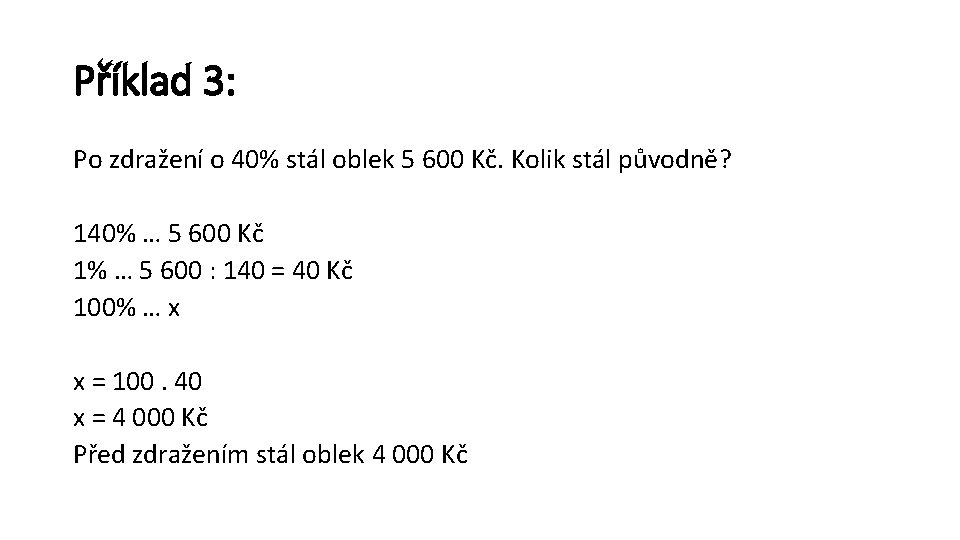 Příklad 3:

Po zdražení o 40% stál oblek 5 600 Kč. Kolik stál původně?

140% … 5 600 Kč
1% … 5 600 : 140 = 40 Kč
100% … x

x = 100 . 40
x = 4 000 Kč
Před zdražením stál oblek 4 000 Kč